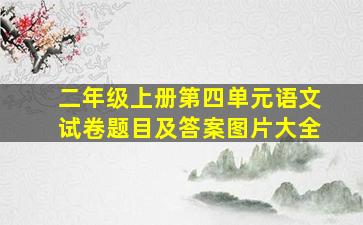 二年级上册第四单元语文试卷题目及答案图片大全